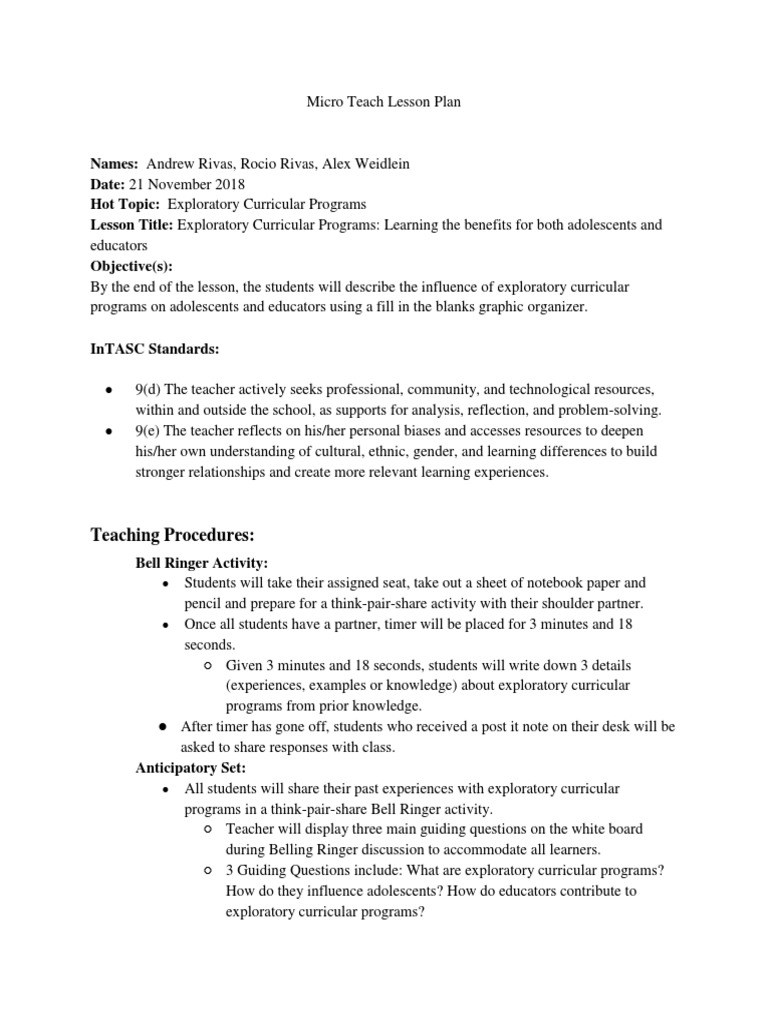 Micro Teach Lesson Plan

**Names:** Andrew Rivas, Rocio Rivas, Alex Weidlein
**Date:** 21 November 2018
**Hot Topic:** Exploratory Curricular Programs
**Lesson Title:** Exploratory Curricular Programs: Learning the benefits for both adolescents and educators
**Objective(s):**
By the end of the lesson, the students will describe the influence of exploratory curricular programs on adolescents and educators using a fill in the blanks graphic organizer.

**InTASC Standards:**

- 9(d) The teacher actively seeks professional, community, and technological resources, within and outside the school, as supports for analysis, reflection, and problem-solving.
- 9(e) The teacher reflects on his/her personal biases and accesses resources to deepen his/her own understanding of cultural, ethnic, gender, and learning differences to build stronger relationships and create more relevant learning experiences.

**Teaching Procedures:**

**Bell Ringer Activity:**
- Students will take their assigned seat, take out a sheet of notebook paper and pencil and prepare for a think-pair-share activity with their shoulder partner.
- Once all students have a partner, timer will be placed for 3 minutes and 18 seconds.
  - Given 3 minutes and 18 seconds, students will write down 3 details (experiences, examples or knowledge) about exploratory curricular programs from prior knowledge.
- After timer has gone off, students who received a post it note on their desk will be asked to share responses with class.

**Anticipatory Set:**
- All students will share their past experiences with exploratory curricular programs in a think-pair-share Bell Ringer activity.
  - Teacher will display three main guiding questions on the white board during Belling Ringer discussion to accommodate all learners.
  - 3 Guiding Questions include: What are exploratory curricular programs? How do they influence adolescents? How do educators contribute to exploratory curricular programs?